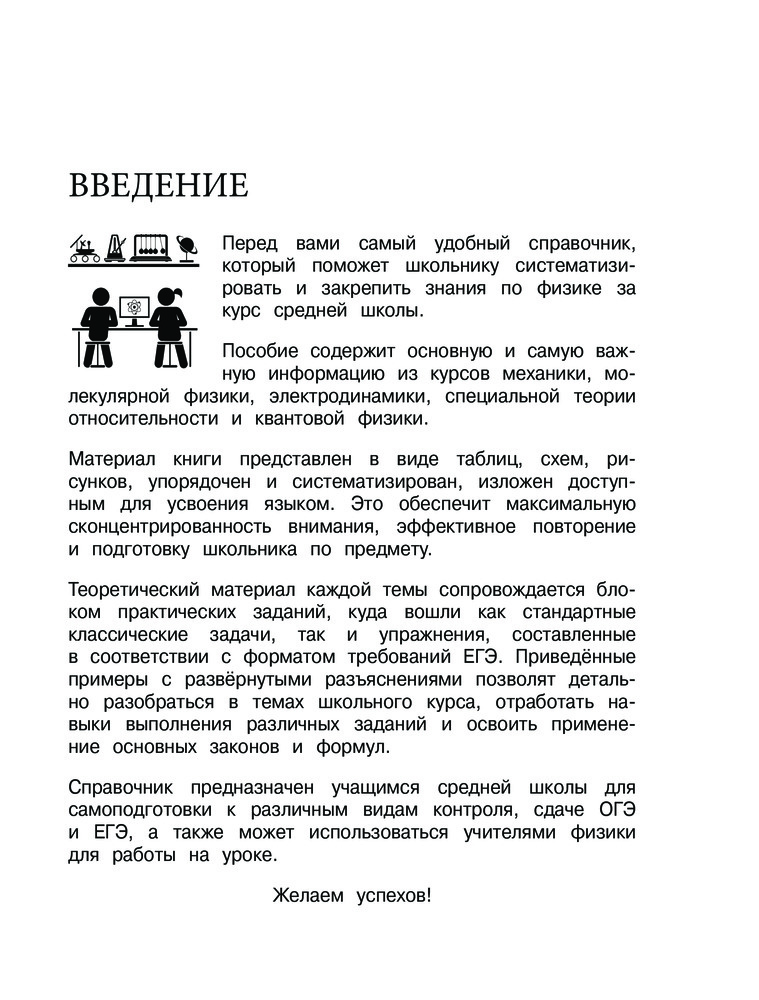 ВВЕДЕНИЕ

Перед вами самый удобный справочник, который поможет школьнику систематизировать и закрепить знания по физике за курс средней школы.

Пособие содержит основную и самую важную информацию из курсов механики, молекулярной физики, электродинамики, специальной теории относительности и квантовой физики.

Материал книги представлен в виде таблиц, схем, рисунков, упорядочен и систематизирован, изложен доступным для усвоения языком. Это обеспечит максимальную сконцентрированность внимания, эффективное повторение и подготовку школьника по предмету.

Теоретический материал каждой темы сопровождается блоком практических заданий, куда вошли как стандартные классические задачи, так и упражнения, составленные в соответствии с форматом требований ЕГЭ. Приведённые примеры с развёрнутыми разъяснениями позволят детально разобраться в темах школьного курса, отработать навыки выполнения различных заданий и освоить применение основных законов и формул.

Справочник предназначен учащимся средней школы для самоподготовки к различным видам контроля, сдаче ОГЭ и ЕГЭ, а также может использоваться учителями физики для работы на уроке.

Желаем успехов!